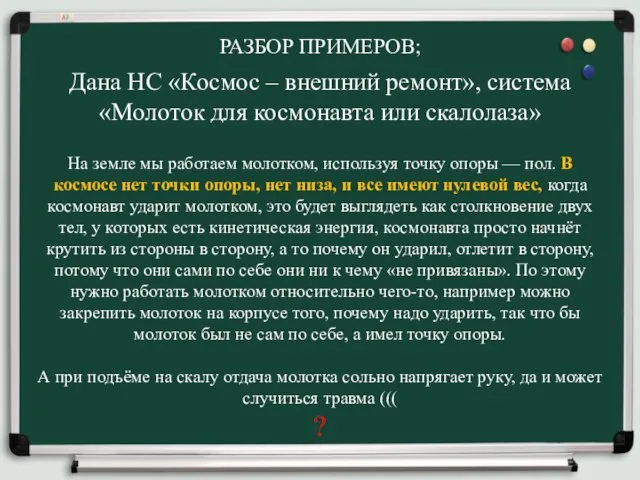 РАЗБОР ПРИМЕРОВ;

Дана НС «Космос – внешний ремонт», система «Молоток для космонавта или скалолаза»

На земле мы работаем молотком, используя точку опоры — пол. В космосе нет точки опоры, нет низа, и все имеют нулевой вес, когда космонавт ударит молотком, это будет выглядеть как столкновение двух тел, у которых есть кинетическая энергия, космонавта просто начнёт крутить из стороны в сторону, а то почему он ударил, отлетит в сторону, потому что они сами по себе они ни к чему «не привязаны». По этому нужно работать молотком относительно чего-то, например можно закрепить молоток на корпусе того, почему надо ударить, так что бы молоток был не сам по себе, а имел точку опоры.

А при подъёме на скалу отдача молотка сольно напрягает руку, да и может случиться травма (((

?